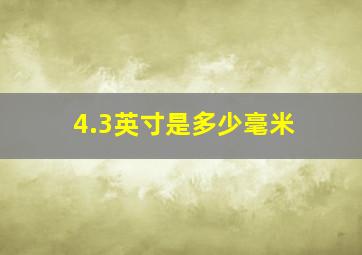 4.3英寸是多少毫米